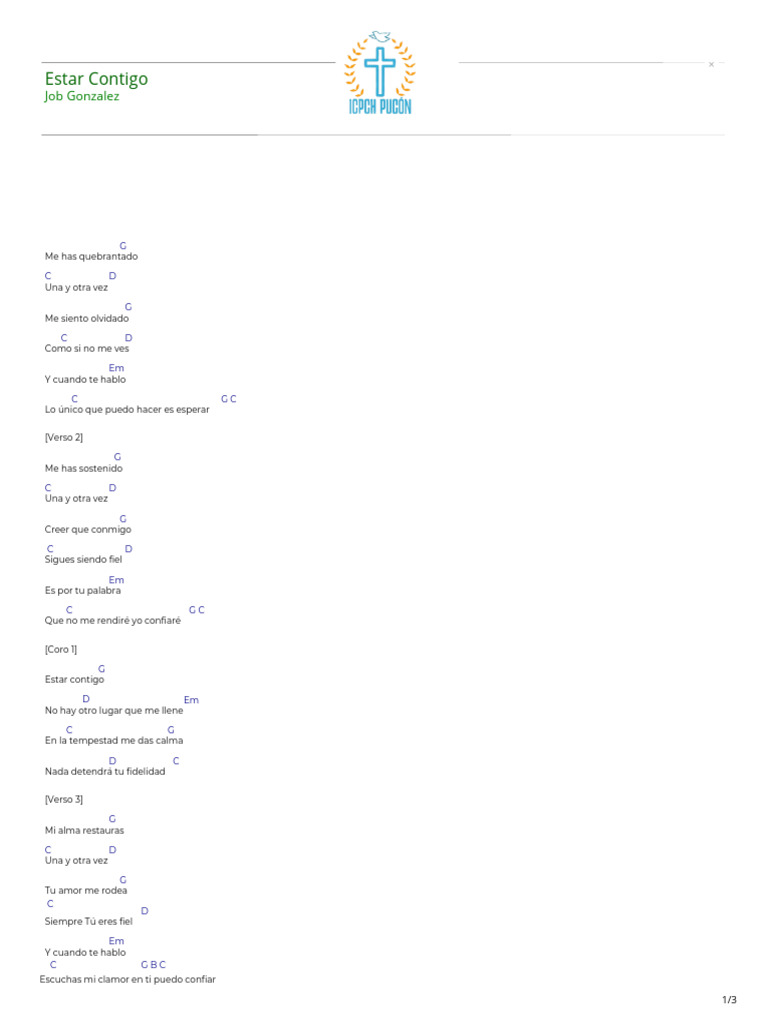 Estar Contigo
Job Gonzalez

ICPCH PUCÓN

×

G
Me has quebrantado
C D
Una y otra vez
G
Me siento olvidado
C D
Como si no me ves
Em
Y cuando te hablo
C G C
Lo único que puedo hacer es esperar

[Verso 2]

G
Me has sostenido
C D
Una y otra vez
G
Creer que conmigo
C D
Sigues siendo fiel
Em
Es por tu palabra
C G C
Que no me rendiré yo confiaré

[Coro 1]

G
Estar contigo
D Em
No hay otro lugar que me llene
C G
En la tempestad me das calma
D C
Nada detendrá tu fidelidad

[Verso 3]

G
Mi alma restauras
C D
Una y otra vez
G
Tu amor me rodea
C D
Siempre Tú eres fiel
Em
Y cuando te hablo
C G B C
Escuchas mi clamor en ti puedo confiar

1/3